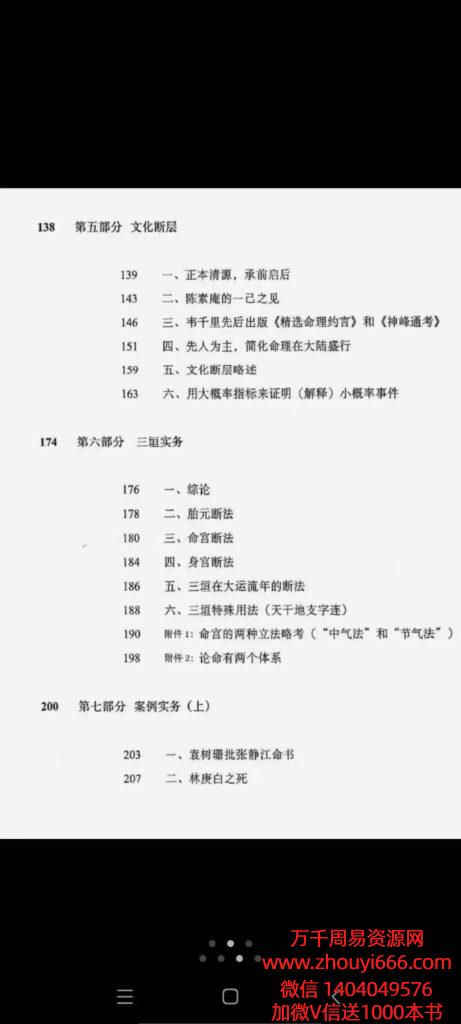 138 第五部分 文化断层

139 一、正本清源，承前启后
143 二、陈素庵的一己之见
146 三、韦千里先后出版《精选命理约言》和《神峰通考》
151 四、先人为主，简化命理在大陆盛行
159 五、文化断层略述
163 六、用大概率指标来证明（解释）小概率事件

174 第六部分 三垣实务

176 一、综论
178 二、胎元断法
180 三、命宫断法
184 四、身宫断法
186 五、三垣在大运流年的断法
188 六、三垣特殊用法（天干地支字连）
190 附件1：命宫的两种立法略考（“中气法”和“节气法”）
198 附件2：论命有两个体系

200 第七部分 案例实务（上）

203 一、袁树珊批张静江命书
207 二、林庚白之死

万千周易资源网
www.zhouyi666.com
微信 1404049576
加微V信送1000本书